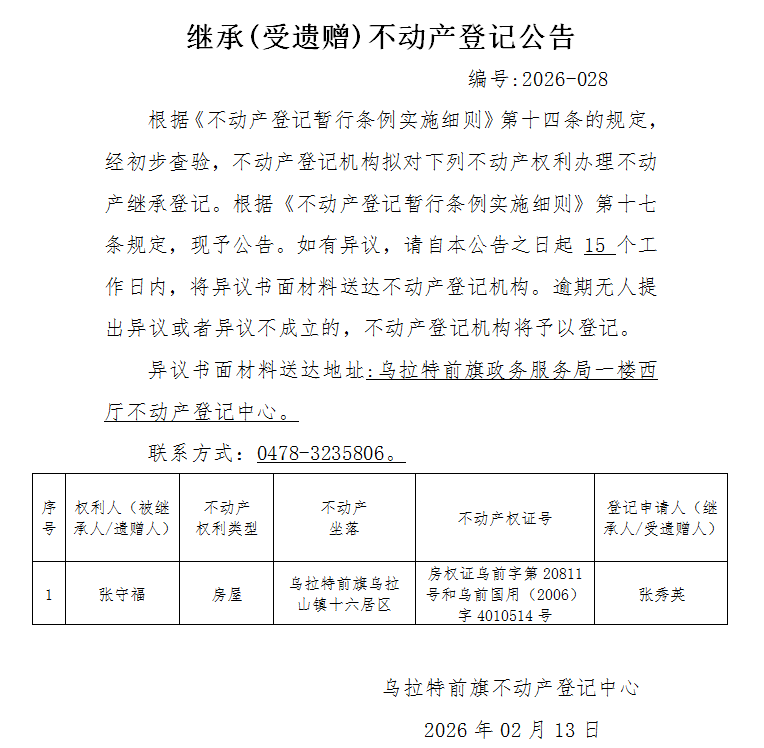 继承(受遗赠)不动产登记公告

编号:2026-028

根据《不动产登记暂行条例实施细则》第十四条的规定，经初步查验，不动产登记机构拟对下列不动产权利办理不动产继承登记。根据《不动产登记暂行条例实施细则》第十七条规定，现予公告。如有异议，请自本公告之日起 15 个工作日内，将异议书面材料送达不动产登记机构。逾期无人提出异议或者异议不成立的，不动产登记机构将予以登记。

异议书面材料送达地址：乌拉特前旗政务服务局一楼西厅不动产登记中心。

联系方式：0478-3235806。

| 序号 | 权利人（被继承人/遗赠人） | 不动产权利类型 | 不动产坐落 | 不动产权证号 | 登记申请人（继承人/受遗赠人） |
|---|---|---|---|---|---|
| 1 | 张守福 | 房屋 | 乌拉特前旗乌拉山镇十六居区 | 房权证乌前字第 20811 号和乌前国用（2006）字 4010514 号 | 张秀英 |

乌拉特前旗不动产登记中心

2026 年 02 月 13 日